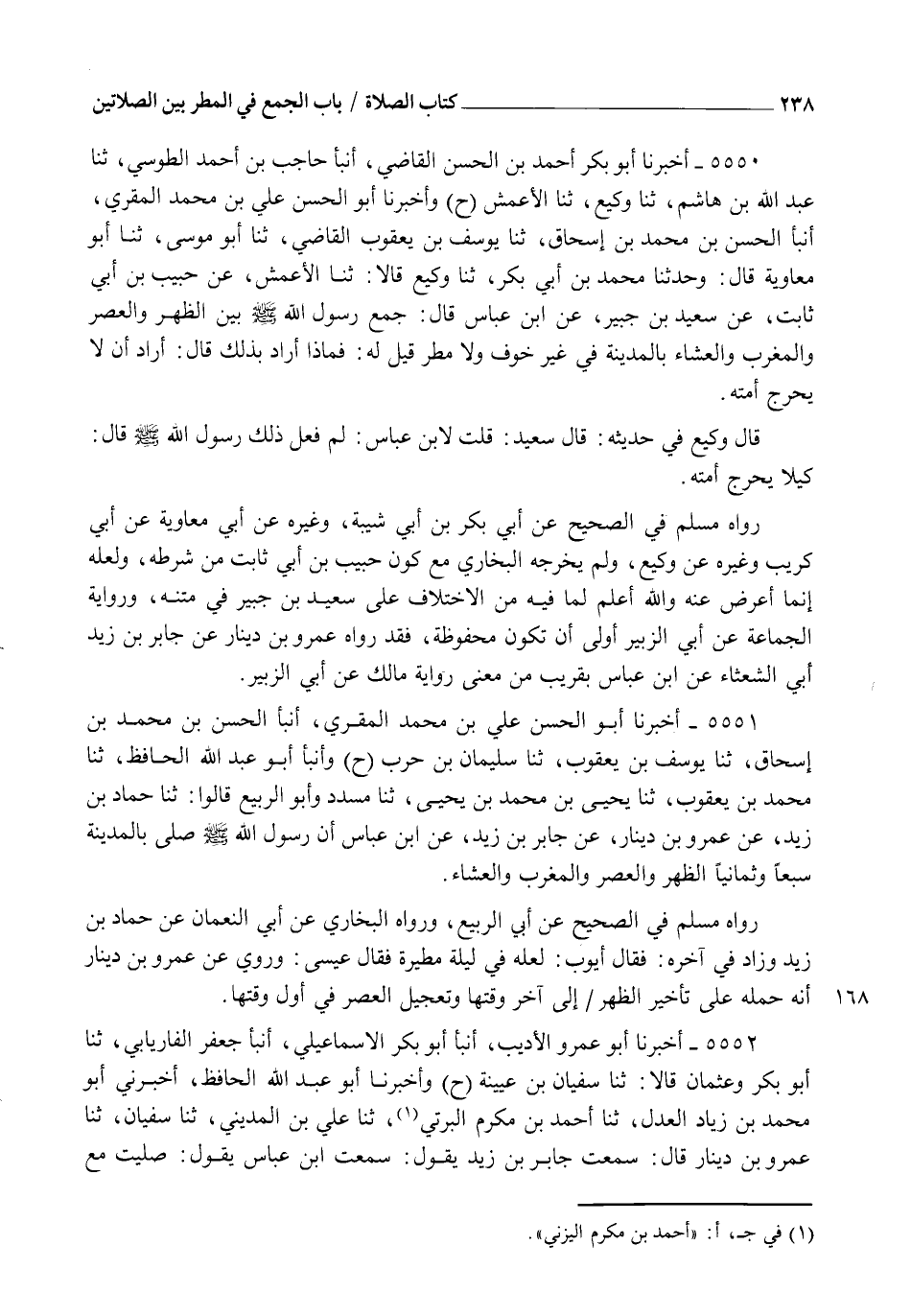 ٢٣٨ كتاب الصلاة / باب الجمع في المطر بين الصلاتين

٥٥٥٠ ـ أخبرنا أبو بكر أحمد بن الحسن القاضي، أنبأ حاجب بن أحمد الطوسي، ثنا عبد الله بن هاشم، ثنا وكيع، ثنا الأعمش (ح) وأخبرنا أبو الحسن علي بن محمد المقري، أنبأ الحسن بن محمد بن إسحاق، ثنا يوسف بن يعقوب القاضي، ثنا أبو موسى، ثنا أبو معاوية قال: وحدثنا محمد بن أبي بكر، ثنا وكيع قالا: ثنا الأعمش، عن حبيب بن أبي ثابت، عن سعيد بن جبير، عن ابن عباس قال: جمع رسول الله ﷺ بين الظهر والعصر والمغرب والعشاء بالمدينة في غير خوف ولا مطر قيل له: فماذا أراد بذلك قال: أراد أن لا يحرج أمته.

قال وكيع في حديثه: قال سعيد: قلت لابن عباس: لم فعل ذلك رسول الله ﷺ قال: كيلا يحرج أمته.

رواه مسلم في الصحيح عن أبي بكر بن أبي شيبة، وغيره عن أبي معاوية عن أبي كريب وغيره عن وكيع، ولم يخرجه البخاري مع كون حبيب بن أبي ثابت من شرطه، ولعله إنما أعرض عنه والله أعلم لما فيه من الاختلاف على سعيد بن جبير في متنه، ورواية الجماعة عن أبي الزبير أولى أن تكون محفوظة، فقد رواه عمرو بن دينار عن جابر بن زيد أبي الشعثاء عن ابن عباس بقريب من معنى رواية مالك عن أبي الزبير.

٥٥٥١ ـ أخبرنا أبو الحسن علي بن محمد المقري، أنبأ الحسن بن محمد بن إسحاق، ثنا يوسف بن يعقوب، ثنا سليمان بن حرب (ح) وأنبأ أبو عبد الله الحافظ، ثنا محمد بن يعقوب، ثنا يحيى بن محمد بن يحيى، ثنا مسدد وأبو الربيع قالوا: ثنا حماد بن زيد، عن عمرو بن دينار، عن جابر بن زيد، عن ابن عباس أن رسول الله ﷺ صلى بالمدينة سبعاً وثمانياً الظهر والعصر والمغرب والعشاء.

رواه مسلم في الصحيح عن أبي الربيع، ورواه البخاري عن أبي النعمان عن حماد بن زيد وزاد في آخره: فقال أيوب: لعله في ليلة مطيرة فقال عيسى: وروي عن عمرو بن دينار أنه حمله على تأخير الظهر / إلى آخر وقتها وتعجيل العصر في أول وقتها. ١٦٨

٥٥٥٢ ـ أخبرنا أبو عمرو الأديب، أنبأ أبو بكر الاسماعيلي، أنبأ جعفر الفاريابي، ثنا أبو بكر وعثمان قالا: ثنا سفيان بن عيينة (ح) وأخبرنا أبو عبد الله الحافظ، أخبرني أبو محمد بن زياد العدل، ثنا أحمد بن مكرم البرتي(١)، ثنا علي بن المديني، ثنا سفيان، ثنا عمرو بن دينار قال: سمعت جابر بن زيد يقول: سمعت ابن عباس يقول: صليت مع

(١) في جـ، أ: «أحمد بن مكرم اليزني».